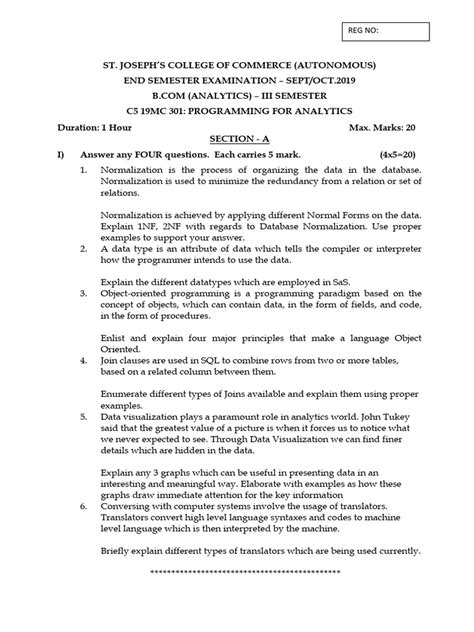 REG NO:

ST. JOSEPH'S COLLEGE OF COMMERCE (AUTONOMOUS)
END SEMESTER EXAMINATION – SEPT/OCT.2019
B.COM (ANALYTICS) – III SEMESTER
C5 19MC 301: PROGRAMMING FOR ANALYTICS

Duration: 1 Hour Max. Marks: 20

SECTION - A

I) Answer any FOUR questions. Each carries 5 mark. (4x5=20)

1. Normalization is the process of organizing the data in the database. Normalization is used to minimize the redundancy from a relation or set of relations.

Normalization is achieved by applying different Normal Forms on the data. Explain 1NF, 2NF with regards to Database Normalization. Use proper examples to support your answer.

2. A data type is an attribute of data which tells the compiler or interpreter how the programmer intends to use the data.

Explain the different datatypes which are employed in SaS.

3. Object-oriented programming is a programming paradigm based on the concept of objects, which can contain data, in the form of fields, and code, in the form of procedures.

Enlist and explain four major principles that make a language Object Oriented.

4. Join clauses are used in SQL to combine rows from two or more tables, based on a related column between them.

Enumerate different types of Joins available and explain them using proper examples.

5. Data visualization plays a paramount role in analytics world. John Tukey said that the greatest value of a picture is when it forces us to notice what we never expected to see. Through Data Visualization we can find finer details which are hidden in the data.

Explain any 3 graphs which can be useful in presenting data in an interesting and meaningful way. Elaborate with examples as how these graphs draw immediate attention for the key information

6. Conversing with computer systems involve the usage of translators. Translators convert high level language syntaxes and codes to machine level language which is then interpreted by the machine.

Briefly explain different types of translators which are being used currently.

********************************************